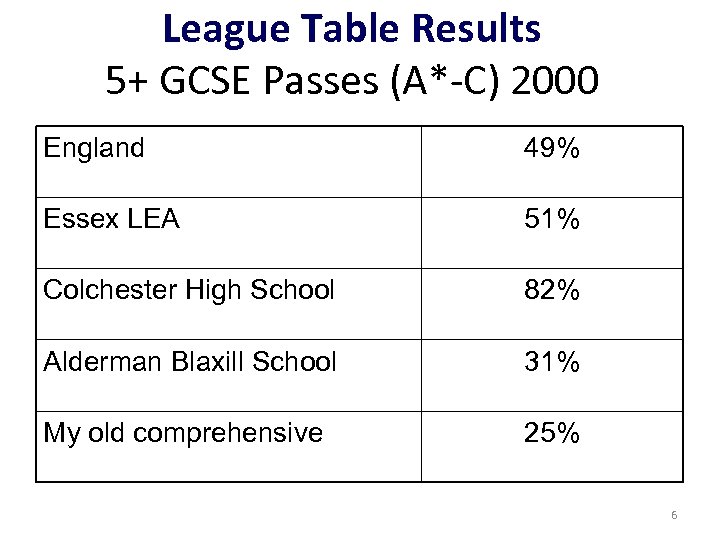 League Table Results
5+ GCSE Passes (A*-C) 2000

| England | 49% |
|---|---|
| Essex LEA | 51% |
| Colchester High School | 82% |
| Alderman Blaxill School | 31% |
| My old comprehensive | 25% |

6